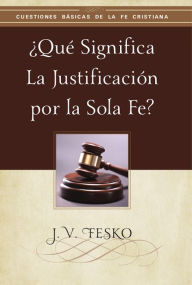 CUESTIONES BÁSICAS DE LA FE CRISTIANA

¿Qué Significa La Justificación por la Sola Fe?

J. V. FESKO